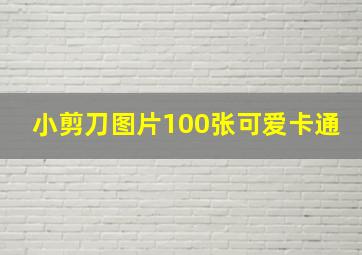 小剪刀图片100张可爱卡通